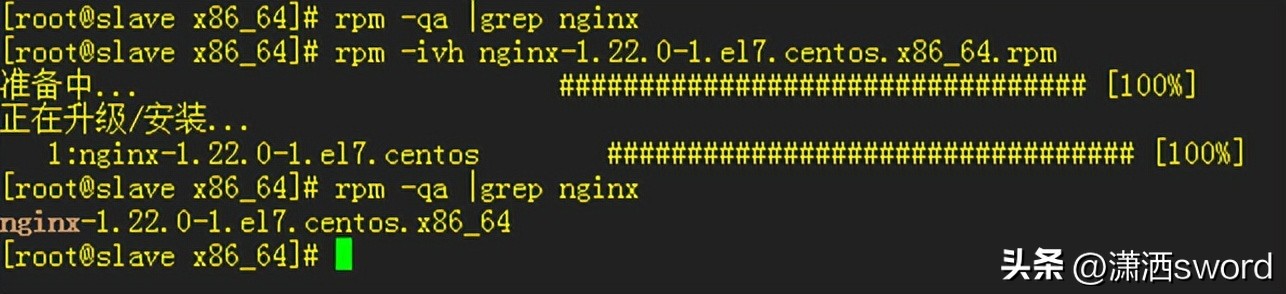 [root@slave x86_64]# rpm -qa |grep nginx
[root@slave x86_64]# rpm -ivh nginx-1.22.0-1.el7.centos.x86_64.rpm
准备中...                          ################################# [100%]
正在升级/安装...
   1:nginx-1.22.0-1.el7.centos      ################################# [100%]
[root@slave x86_64]# rpm -qa |grep nginx
nginx-1.22.0-1.el7.centos.x86_64
[root@slave x86_64]#

头条 @潇洒sword